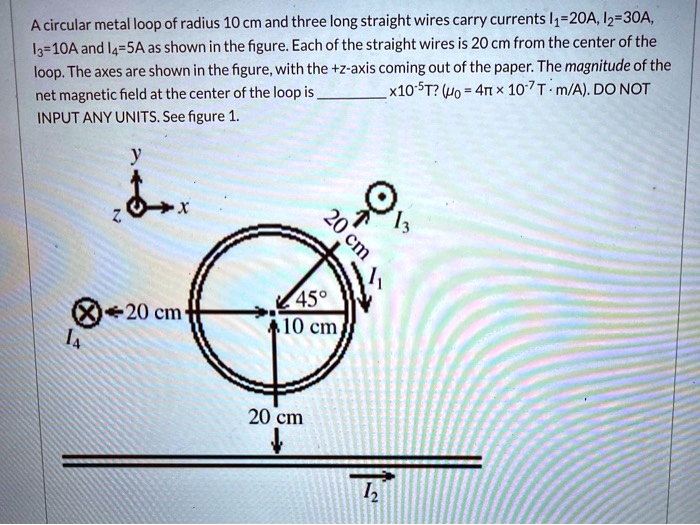 A circular metal loop of radius 10 cm and three long straight wires carry currents $I_1$=20A, $I_2$=30A, $I_3$=10A and $I_4$=5A as shown in the figure. Each of the straight wires is 20 cm from the center of the loop. The axes are shown in the figure, with the +z-axis coming out of the paper. The magnitude of the net magnetic field at the center of the loop is ____ $\times 10^{-5}$T? ($\mu_0 = 4\pi \times 10^{-7}$ T · m/A). DO NOT INPUT ANY UNITS. See figure 1.

y
z
x
20 cm
$I_3$
$I_1$
45°
20 cm
10 cm
$I_4$
20 cm
$I_2$